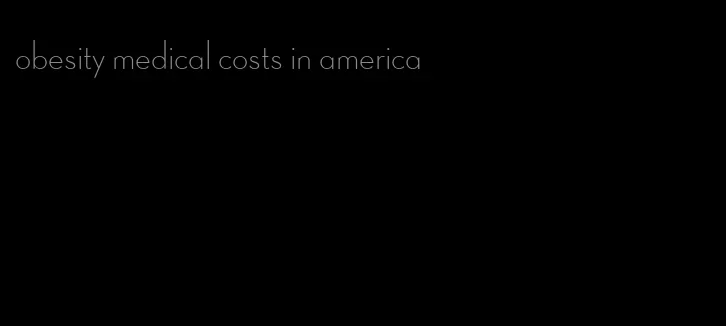 obesity medical costs in america